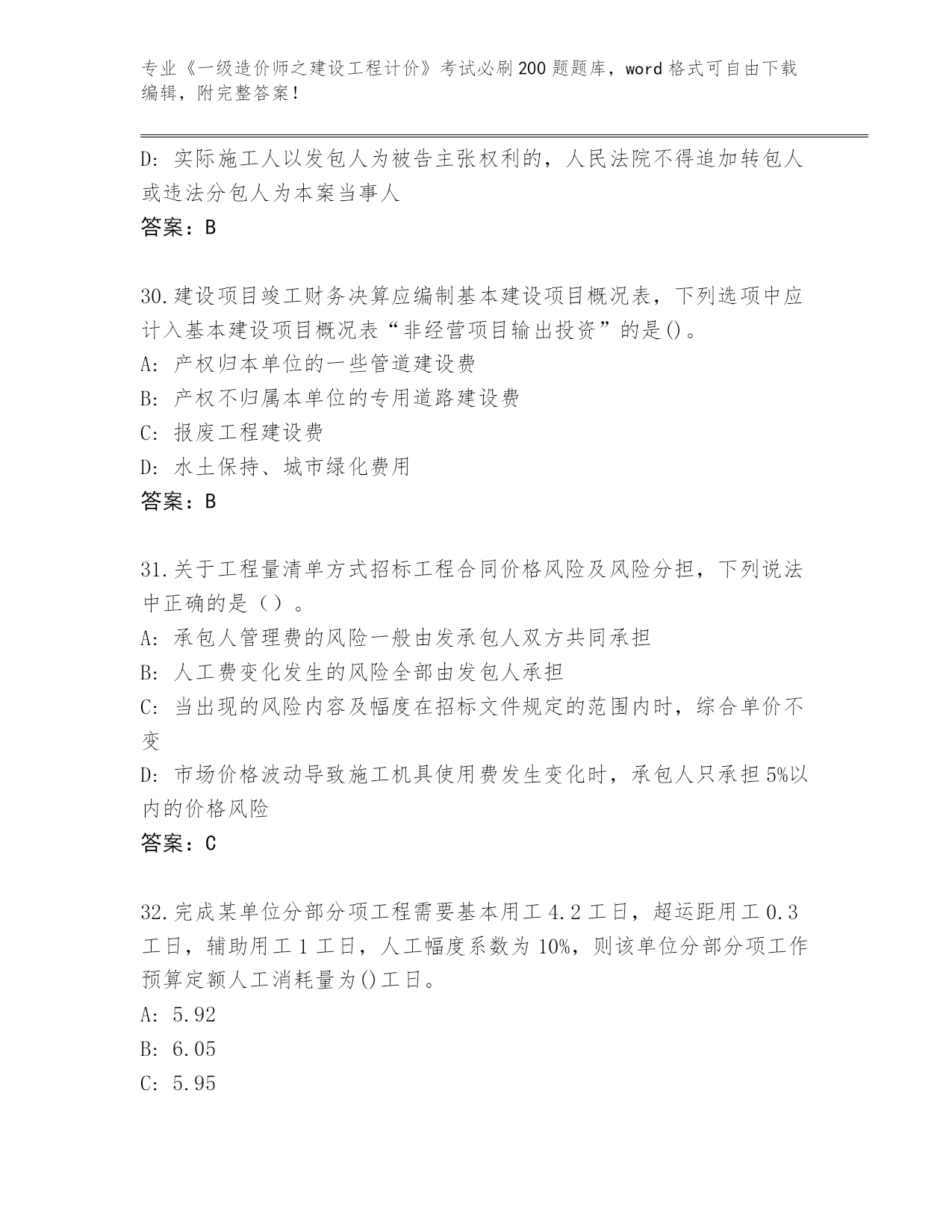 专业《一级造价师之建设工程计价》考试必刷200题题库，word格式可自由下载编辑，附完整答案！

D：实际施工人以发包人为被告主张权利的，人民法院不得追加转包人或违法分包人为本案当事人

答案：B

30.建设项目竣工财务决算应编制基本建设项目概况表，下列选项中应计入基本建设项目概况表“非经营项目输出投资”的是()。

A：产权归本单位的一些管道建设费

B：产权不归属本单位的专用道路建设费

C：报废工程建设费

D：水土保持、城市绿化费用

答案：B

31.关于工程量清单方式招标工程合同价格风险及风险分担，下列说法中正确的是（）。

A：承包人管理费的风险一般由发承包人双方共同承担

B：人工费变化发生的风险全部由发包人承担

C：当出现的风险内容及幅度在招标文件规定的范围内时，综合单价不变

D：市场价格波动导致施工机具使用费发生变化时，承包人只承担5%以内的价格风险

答案：C

32.完成某单位分部分项工程需要基本用工4.2工日，超运距用工0.3工日，辅助用工1工日，人工幅度系数为10%，则该单位分部分项工作预算定额人工消耗量为()工日。

A：5.92

B：6.05

C：5.95